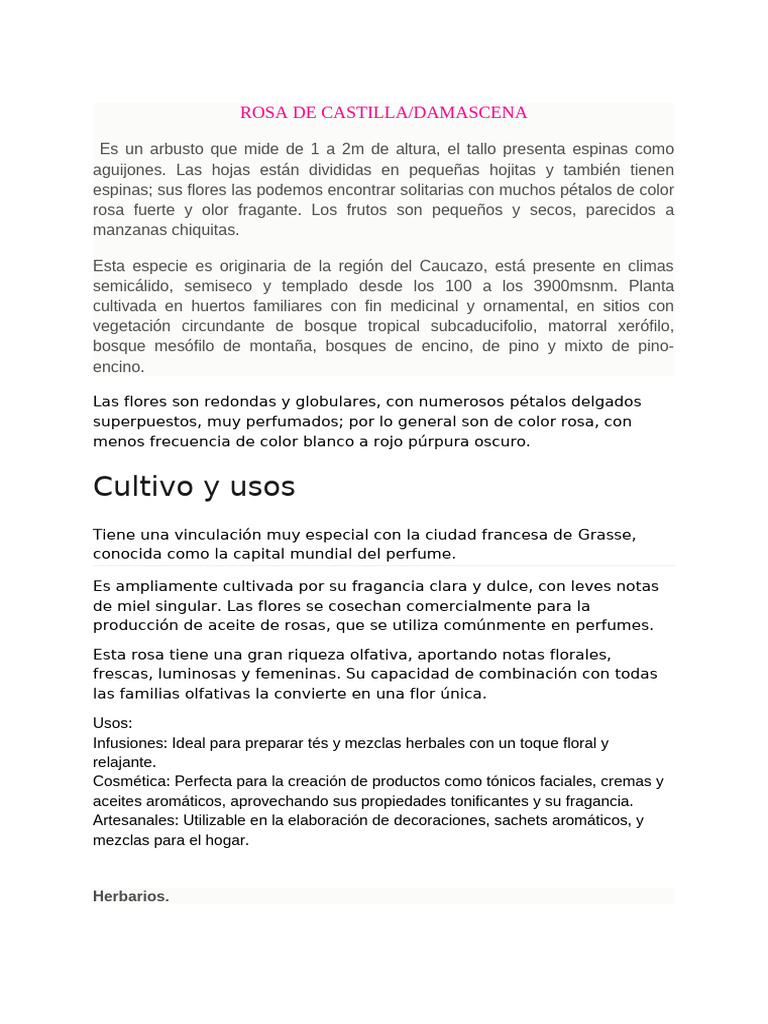 ROSA DE CASTILLA/DAMASCENA

Es un arbusto que mide de 1 a 2m de altura, el tallo presenta espinas como aguijones. Las hojas están divididas en pequeñas hojitas y también tienen espinas; sus flores las podemos encontrar solitarias con muchos pétalos de color rosa fuerte y olor fragante. Los frutos son pequeños y secos, parecidos a manzanas chiquitas.

Esta especie es originaria de la región del Caucazo, está presente en climas semicálido, semiseco y templado desde los 100 a los 3900msnm. Planta cultivada en huertos familiares con fin medicinal y ornamental, en sitios con vegetación circundante de bosque tropical subcaducifolio, matorral xerófilo, bosque mesófilo de montaña, bosques de encino, de pino y mixto de pino-encino.

Las flores son redondas y globulares, con numerosos pétalos delgados superpuestos, muy perfumados; por lo general son de color rosa, con menos frecuencia de color blanco a rojo púrpura oscuro.

Cultivo y usos

Tiene una vinculación muy especial con la ciudad francesa de Grasse, conocida como la capital mundial del perfume.

Es ampliamente cultivada por su fragancia clara y dulce, con leves notas de miel singular. Las flores se cosechan comercialmente para la producción de aceite de rosas, que se utiliza comúnmente en perfumes.

Esta rosa tiene una gran riqueza olfativa, aportando notas florales, frescas, luminosas y femeninas. Su capacidad de combinación con todas las familias olfativas la convierte en una flor única.

Usos:
Infusiones: Ideal para preparar tés y mezclas herbales con un toque floral y relajante.
Cosmética: Perfecta para la creación de productos como tónicos faciales, cremas y aceites aromáticos, aprovechando sus propiedades tonificantes y su fragancia.
Artesanales: Utilizable en la elaboración de decoraciones, sachets aromáticos, y mezclas para el hogar.

Herbarios.